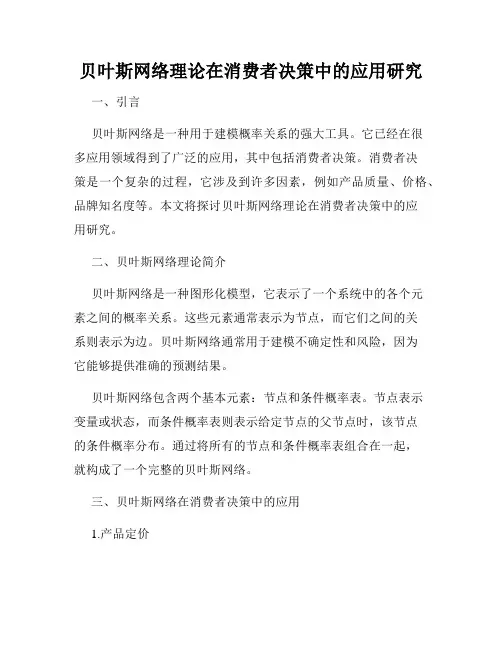 贝叶斯网络理论在消费者决策中的应用研究

一、引言

贝叶斯网络是一种用于建模概率关系的强大工具。它已经在很多应用领域得到了广泛的应用，其中包括消费者决策。消费者决策是一个复杂的过程，它涉及到许多因素，例如产品质量、价格、品牌知名度等。本文将探讨贝叶斯网络理论在消费者决策中的应用研究。

二、贝叶斯网络理论简介

贝叶斯网络是一种图形化模型，它表示了一个系统中的各个元素之间的概率关系。这些元素通常表示为节点，而它们之间的关系则表示为边。贝叶斯网络通常用于建模不确定性和风险，因为它能够提供准确的预测结果。

贝叶斯网络包含两个基本元素：节点和条件概率表。节点表示变量或状态，而条件概率表则表示给定节点的父节点时，该节点的条件概率分布。通过将所有的节点和条件概率表组合在一起，就构成了一个完整的贝叶斯网络。

三、贝叶斯网络在消费者决策中的应用

1.产品定价